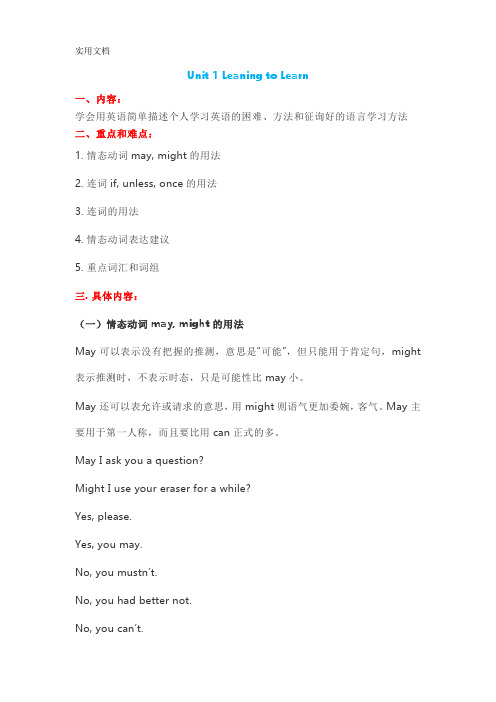 实用文档

Unit 1 Leaning to Learn

一、内容：

学会用英语简单描述个人学习英语的困难、方法和征询好的语言学习方法

二、重点和难点：

1. 情态动词 may, might 的用法

2. 连词 if, unless, once 的用法

3. 连词的用法

4. 情态动词表达建议

5. 重点词汇和词组

三. 具体内容：

（一）情态动词 may, might 的用法

May 可以表示没有把握的推测，意思是"可能"，但只能用于肯定句，might 表示推测时，不表示时态，只是可能性比 may 小。

May 还可以表允许或请求的意思，用 might 则语气更加委婉，客气。May 主要用于第一人称，而且要比用 can 正式的多。

May I ask you a question?

Might I use your eraser for a while?

Yes, please.

Yes, you may.

No, you mustn't.

No, you had better not.

No, you can't.